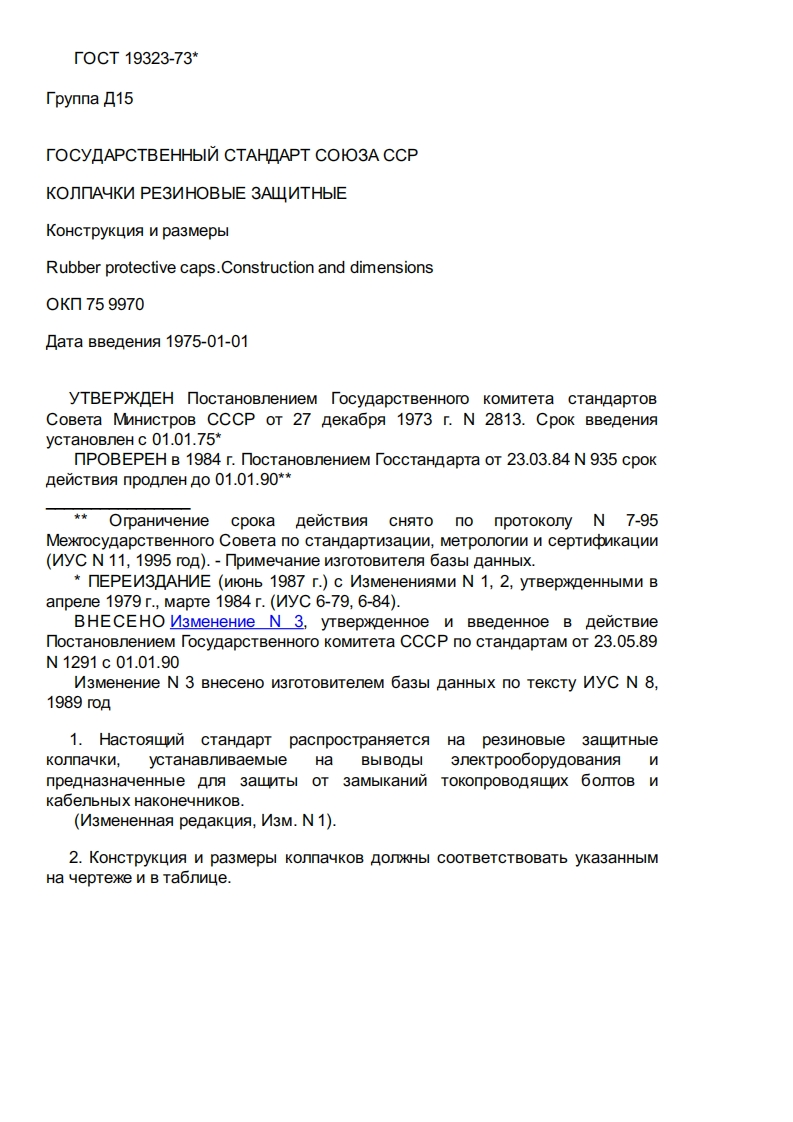 ГОСТ 19323-73*

Группа Д15

ГОСУДАРСТВЕННЫЙ СТАНДАРТ СОЮЗА ССР

КОЛПАЧКИ РЕЗИНОВЫЕ ЗАЩИТНЫЕ

Конструкция и размеры

Rubber protective caps.Construction and dimensions

ОКП 75 9970

Дата введения 1975-01-01

УТВЕРЖДЕН Постановлением Государственного комитета стандартов Совета Министров СССР от 27 декабря 1973 г. N 2813. Срок введения установлен с 01.01.75*

ПРОВЕРЕН в 1984 г. Постановлением Госстандарта от 23.03.84 N 935 срок действия продлен до 01.01.90**

** Ограничение срока действия снято по протоколу N 7-95 Межгосударственного Совета по стандартизации, метрологии и сертификации (ИУС N 11, 1995 год). - Примечание изготовителя базы данных.

* ПЕРЕИЗДАНИЕ (июнь 1987 г.) с Изменениями N 1, 2, утвержденными в апреле 1979 г., марте 1984 г. (ИУС 6-79, 6-84).

ВНЕСЕНО Изменение N 3, утвержденное и введенное в действие Постановлением Государственного комитета СССР по стандартам от 23.05.89 N 1291 с 01.01.90

Изменение N 3 внесено изготовителем базы данных по тексту ИУС N 8, 1989 год

1. Настоящий стандарт распространяется на резиновые защитные колпачки, устанавливаемые на выводы электрооборудования и предназначенные для защиты от замыканий токопроводящих болтов и кабельных наконечников.

(Измененная редакция, Изм. N 1).

2. Конструкция и размеры колпачков должны соответствовать указанным на чертеже и в таблице.